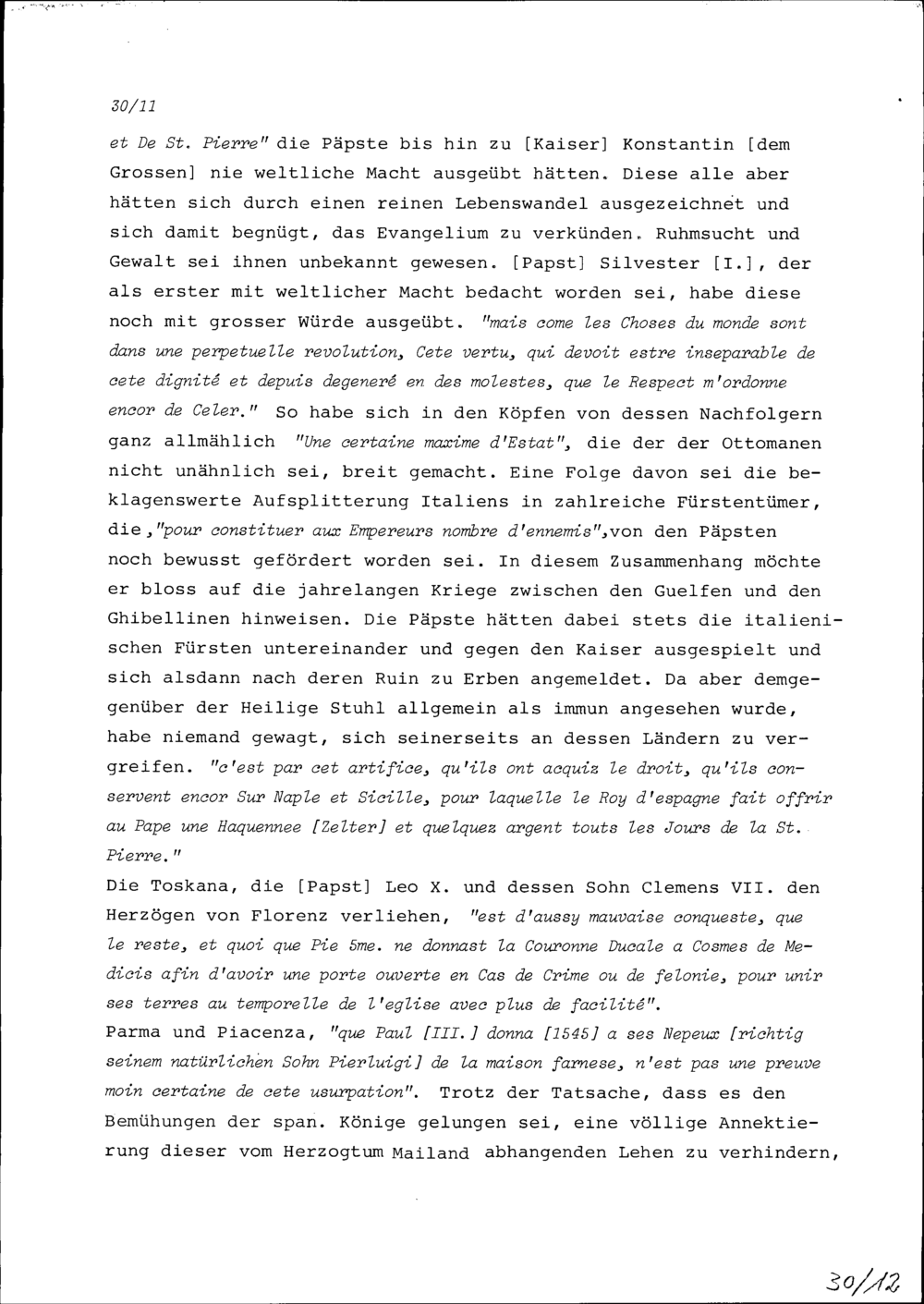 30/11

et De St. Pierre" die Päpste bis hin zu [Kaiser] Konstantin [dem Grossen] nie weltliche Macht ausgeübt hätten. Diese alle aber hätten sich durch einen reinen Lebenswandel ausgezeichnet und sich damit begnügt, das Evangelium zu verkünden. Ruhmsucht und Gewalt sei ihnen unbekannt gewesen. [Papst] Silvester [I.], der als erster mit weltlicher Macht bedacht worden sei, habe diese noch mit grosser Würde ausgeübt. "mais come les Choses du monde sont dans une perpetuelle revolution, Cete vertu, qui devoit estre inseparable de cete dignité et depuis degeneré en des molestes, que le Respect m'ordonne encor de Celer." So habe sich in den Köpfen von dessen Nachfolgern ganz allmählich "Une certaine maxime d'Estat", die der der Ottomanen nicht unähnlich sei, breit gemacht. Eine Folge davon sei die beklagenswerte Aufsplitterung Italiens in zahlreiche Fürstentümer, die,"pour constituer aux Empereurs nombre d'ennemis",von den Päpsten noch bewusst gefördert worden sei. In diesem Zusammenhang möchte er bloss auf die jahrelangen Kriege zwischen den Guelfen und den Ghibellinen hinweisen. Die Päpste hätten dabei stets die italienischen Fürsten untereinander und gegen den Kaiser ausgespielt und sich alsdann nach deren Ruin zu Erben angemeldet. Da aber demgegenüber der Heilige Stuhl allgemein als immun angesehen wurde, habe niemand gewagt, sich seinerseits an dessen Ländern zu vergreifen. "c'est par cet artifice, qu'ils ont acquiz le droit, qu'ils conservent encor Sur Naple et Sicille, pour laquelle le Roy d'espagne fait offrir au Pape une Haquennee [Zelter] et quelquez argent touts les Jours de la St. Pierre."
Die Toskana, die [Papst] Leo X. und dessen Sohn Clemens VII. den Herzögen von Florenz verliehen, "est d'aussy mauvaise conqueste, que le reste, et quoi que Pie 5me. ne donnast la Couronne Ducale a Cosmes de Medicis afin d'avoir une porte ouverte en Cas de Crime ou de felonie, pour unir ses terres au temporelle de l'eglise avec plus de facilité".
Parma und Piacenza, "que Paul [III.] donna [1545] a ses Nepeux [richtig seinem natürlichen Sohn Pierluigi] de la maison farnese, n'est pas une preuve moin certaine de cete usurpation". Trotz der Tatsache, dass es den Bemühungen der span. Könige gelungen sei, eine völlige Annektierung dieser vom Herzogtum Mailand abhangenden Lehen zu verhindern,

30/12